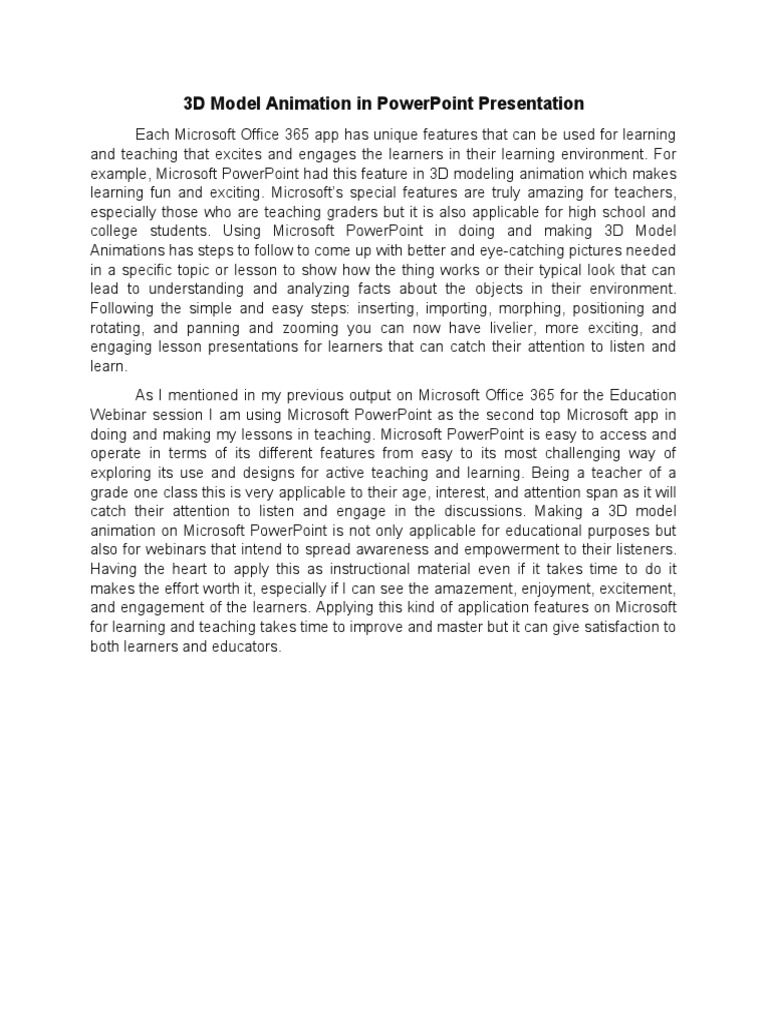 3D Model Animation in PowerPoint Presentation

Each Microsoft Office 365 app has unique features that can be used for learning and teaching that excites and engages the learners in their learning environment. For example, Microsoft PowerPoint had this feature in 3D modeling animation which makes learning fun and exciting. Microsoft's special features are truly amazing for teachers, especially those who are teaching graders but it is also applicable for high school and college students. Using Microsoft PowerPoint in doing and making 3D Model Animations has steps to follow to come up with better and eye-catching pictures needed in a specific topic or lesson to show how the thing works or their typical look that can lead to understanding and analyzing facts about the objects in their environment. Following the simple and easy steps: inserting, importing, morphing, positioning and rotating, and panning and zooming you can now have livelier, more exciting, and engaging lesson presentations for learners that can catch their attention to listen and learn.

As I mentioned in my previous output on Microsoft Office 365 for the Education Webinar session I am using Microsoft PowerPoint as the second top Microsoft app in doing and making my lessons in teaching. Microsoft PowerPoint is easy to access and operate in terms of its different features from easy to its most challenging way of exploring its use and designs for active teaching and learning. Being a teacher of a grade one class this is very applicable to their age, interest, and attention span as it will catch their attention to listen and engage in the discussions. Making a 3D model animation on Microsoft PowerPoint is not only applicable for educational purposes but also for webinars that intend to spread awareness and empowerment to their listeners. Having the heart to apply this as instructional material even if it takes time to do it makes the effort worth it, especially if I can see the amazement, enjoyment, excitement, and engagement of the learners. Applying this kind of application features on Microsoft for learning and teaching takes time to improve and master but it can give satisfaction to both learners and educators.